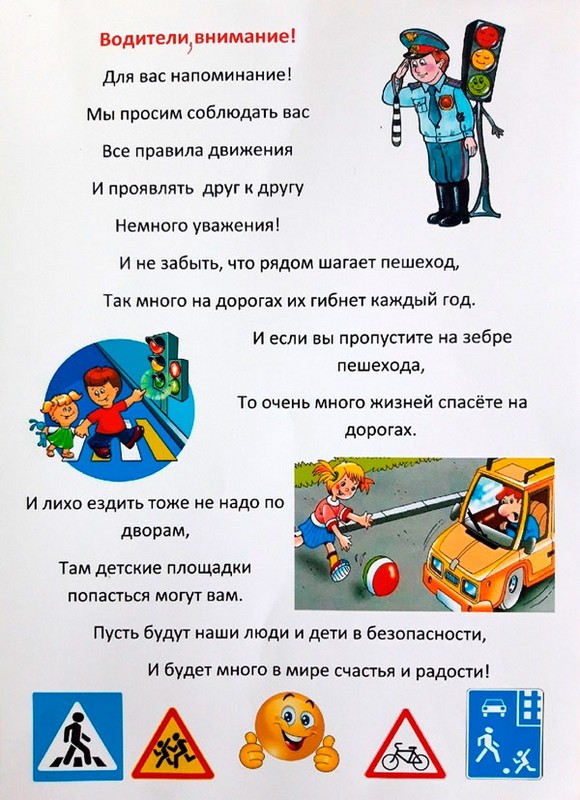 Водители, внимание!

Для вас напоминание!

Мы просим соблюдать вас

Все правила движения

И проявлять друг к другу

Немного уважения!

И не забыть, что рядом шагает пешеход,

Так много на дорогах их гибнет каждый год.

И если вы пропустите на зебре пешехода,

То очень много жизней спасёте на дорогах.

И лихо ездить тоже не надо по дворам,

Там детские площадки попасться могут вам.

Пусть будут наши люди и дети в безопасности,

И будет много в мире счастья и радости!